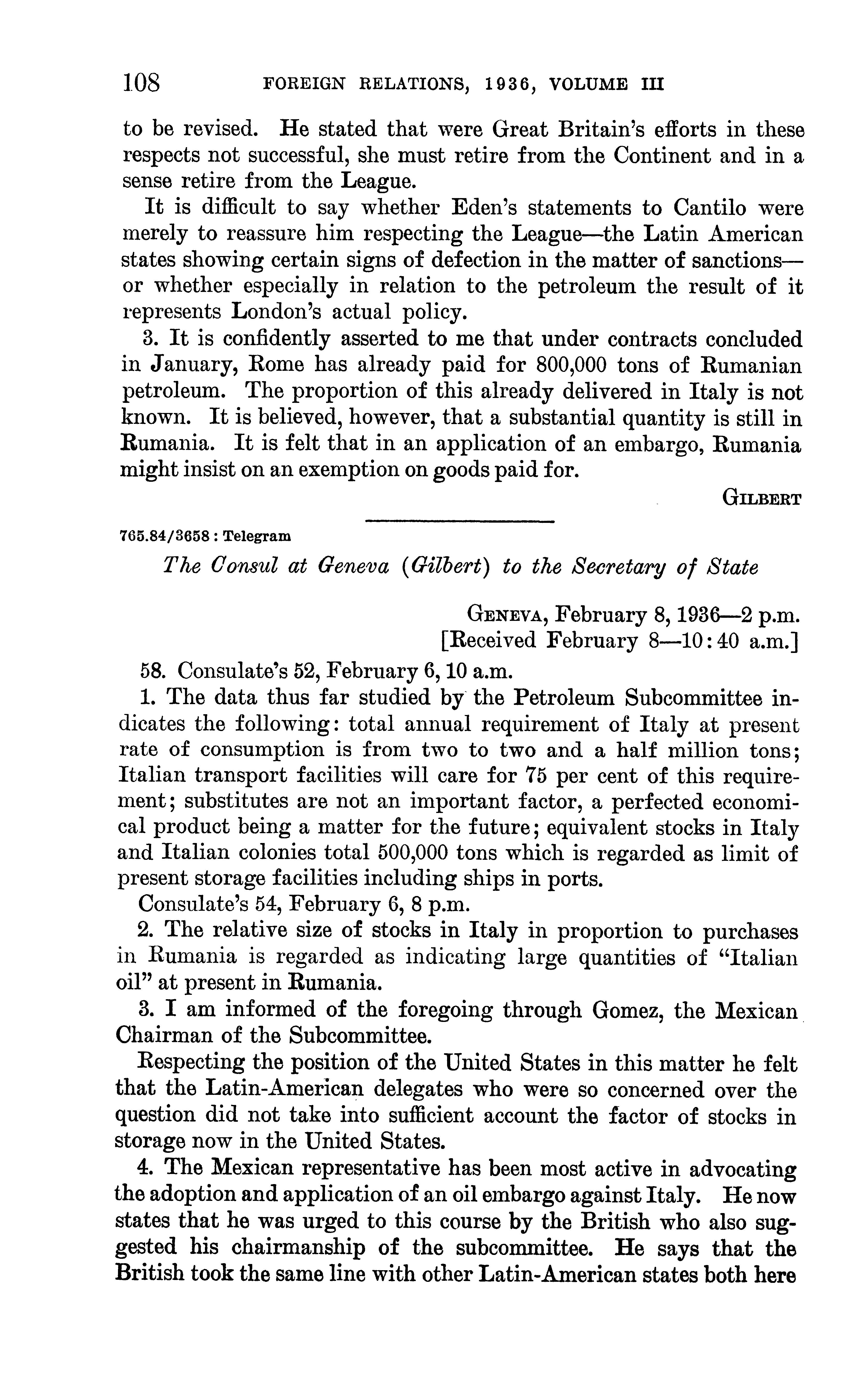 108 FOREIGN RELATIONS, 1936, VOLUME III

to be revised. He stated that were Great Britain's efforts in these respects not successful, she must retire from the Continent and in a sense retire from the League.

It is difficult to say whether Eden's statements to Cantilo were merely to reassure him respecting the League—the Latin American states showing certain signs of defection in the matter of sanctions—or whether especially in relation to the petroleum the result of it represents London's actual policy.

3. It is confidently asserted to me that under contracts concluded in January, Rome has already paid for 800,000 tons of Rumanian petroleum. The proportion of this already delivered in Italy is not known. It is believed, however, that a substantial quantity is still in Rumania. It is felt that in an application of an embargo, Rumania might insist on an exemption on goods paid for.

GILBERT

765.84/3658 : Telegram

The Consul at Geneva (Gilbert) to the Secretary of State

GENEVA, February 8, 1936—2 p.m.
[Received February 8—10:40 a.m.]

58. Consulate's 52, February 6, 10 a.m.

1. The data thus far studied by the Petroleum Subcommittee indicates the following: total annual requirement of Italy at present rate of consumption is from two to two and a half million tons; Italian transport facilities will care for 75 per cent of this requirement; substitutes are not an important factor, a perfected economical product being a matter for the future; equivalent stocks in Italy and Italian colonies total 500,000 tons which is regarded as limit of present storage facilities including ships in ports.

Consulate's 54, February 6, 8 p.m.

2. The relative size of stocks in Italy in proportion to purchases in Rumania is regarded as indicating large quantities of "Italian oil" at present in Rumania.

3. I am informed of the foregoing through Gomez, the Mexican Chairman of the Subcommittee.

Respecting the position of the United States in this matter he felt that the Latin-American delegates who were so concerned over the question did not take into sufficient account the factor of stocks in storage now in the United States.

4. The Mexican representative has been most active in advocating the adoption and application of an oil embargo against Italy. He now states that he was urged to this course by the British who also suggested his chairmanship of the subcommittee. He says that the British took the same line with other Latin-American states both here